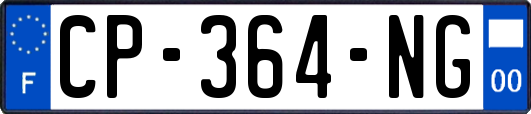 F
CP-364-NG
00